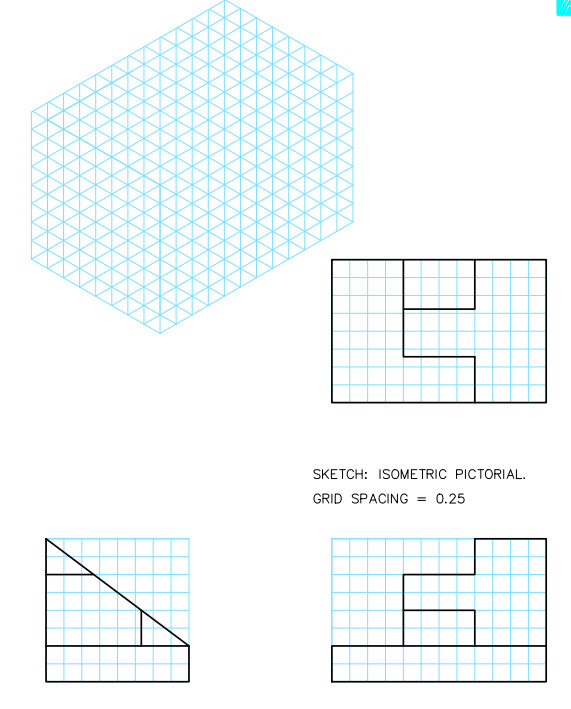 SKETCH: ISOMETRIC PICTORIAL.
GRID SPACING = 0.25